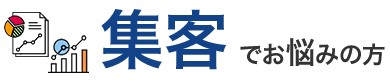 集客でお悩みの方